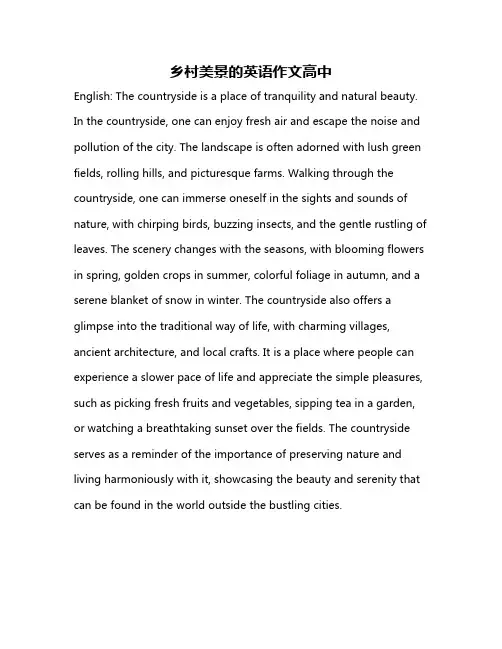 乡村美景的英语作文高中

English: The countryside is a place of tranquility and natural beauty. In the countryside, one can enjoy fresh air and escape the noise and pollution of the city. The landscape is often adorned with lush green fields, rolling hills, and picturesque farms. Walking through the countryside, one can immerse oneself in the sights and sounds of nature, with chirping birds, buzzing insects, and the gentle rustling of leaves. The scenery changes with the seasons, with blooming flowers in spring, golden crops in summer, colorful foliage in autumn, and a serene blanket of snow in winter. The countryside also offers a glimpse into the traditional way of life, with charming villages, ancient architecture, and local crafts. It is a place where people can experience a slower pace of life and appreciate the simple pleasures, such as picking fresh fruits and vegetables, sipping tea in a garden, or watching a breathtaking sunset over the fields. The countryside serves as a reminder of the importance of preserving nature and living harmoniously with it, showcasing the beauty and serenity that can be found in the world outside the bustling cities.